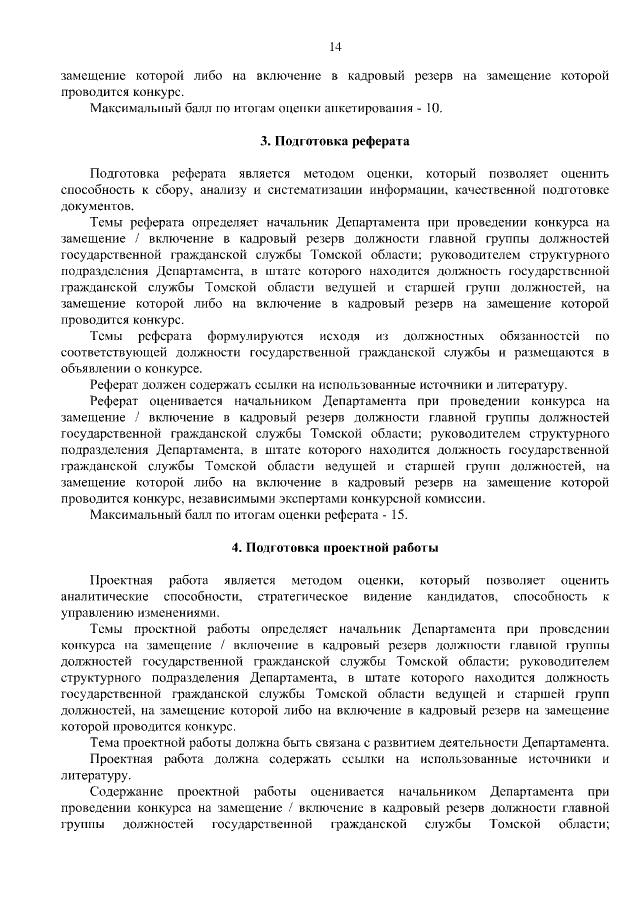 14

замещение которой либо на включение в кадровый резерв на замещение которой проводится конкурс.

Максимальный балл по итогам оценки анкетирования - 10.

3. Подготовка реферата

Подготовка реферата является методом оценки, который позволяет оценить способность к сбору, анализу и систематизации информации, качественной подготовке документов.

Темы реферата определяет начальник Департамента при проведении конкурса на замещение / включение в кадровый резерв должности главной группы должностей государственной гражданской службы Томской области; руководителем структурного подразделения Департамента, в штате которого находится должность государственной гражданской службы Томской области ведущей и старшей групп должностей, на замещение которой либо на включение в кадровый резерв на замещение которой проводится конкурс.

Темы реферата формулируются исходя из должностных обязанностей по соответствующей должности государственной гражданской службы и размещаются в объявлении о конкурсе.

Реферат должен содержать ссылки на использованные источники и литературу.

Реферат оценивается начальником Департамента при проведении конкурса на замещение / включение в кадровый резерв должности главной группы должностей государственной гражданской службы Томской области; руководителем структурного подразделения Департамента, в штате которого находится должность государственной гражданской службы Томской области ведущей и старшей групп должностей, на замещение которой либо на включение в кадровый резерв на замещение которой проводится конкурс, независимыми экспертами конкурсной комиссии.

Максимальный балл по итогам оценки реферата - 15.

4. Подготовка проектной работы

Проектная работа является методом оценки, который позволяет оценить аналитические способности, стратегическое видение кандидатов, способность к управлению изменениями.

Темы проектной работы определяет начальник Департамента при проведении конкурса на замещение / включение в кадровый резерв должности главной группы должностей государственной гражданской службы Томской области; руководителем структурного подразделения Департамента, в штате которого находится должность государственной гражданской службы Томской области ведущей и старшей групп должностей, на замещение которой либо на включение в кадровый резерв на замещение которой проводится конкурс.

Тема проектной работы должна быть связана с развитием деятельности Департамента.

Проектная работа должна содержать ссылки на использованные источники и литературу.

Содержание проектной работы оценивается начальником Департамента при проведении конкурса на замещение / включение в кадровый резерв должности главной группы должностей государственной гражданской службы Томской области;